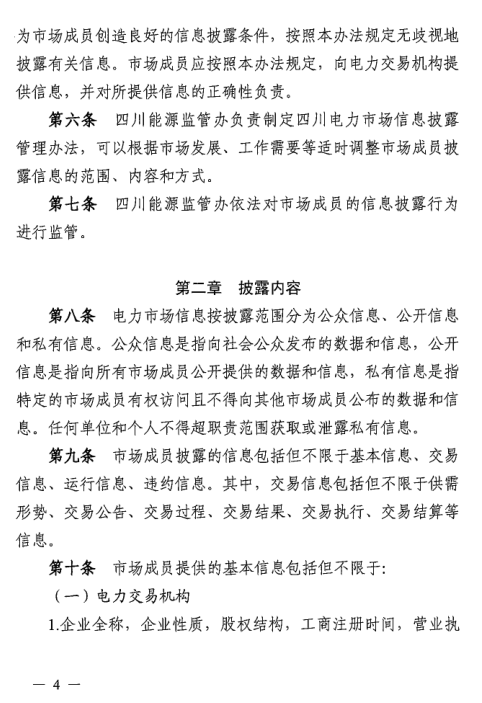 为市场成员创造良好的信息披露条件，按照本办法规定无歧视地披露有关信息。市场成员应按照本办法规定，向电力交易机构提供信息，并对所提供信息的正确性负责。

第六条　四川能源监管办负责制定四川电力市场信息披露管理办法，可以根据市场发展、工作需要等适时调整市场成员披露信息的范围、内容和方式。

第七条　四川能源监管办依法对市场成员的信息披露行为进行监管。

第二章　披露内容

第八条　电力市场信息按披露范围分为公众信息、公开信息和私有信息。公众信息是指向社会公众发布的数据和信息，公开信息是指向所有市场成员公开提供的数据和信息，私有信息是指特定的市场成员有权访问且不得向其他市场成员公布的数据和信息。任何单位和个人不得超职责范围获取或泄露私有信息。

第九条　市场成员披露的信息包括但不限于基本信息、交易信息、运行信息、违约信息。其中，交易信息包括但不限于供需形势、交易公告、交易过程、交易结果、交易执行、交易结算等信息。

第十条　市场成员提供的基本信息包括但不限于：

（一）电力交易机构

1.企业全称，企业性质，股权结构，工商注册时间，营业执

— 4 —